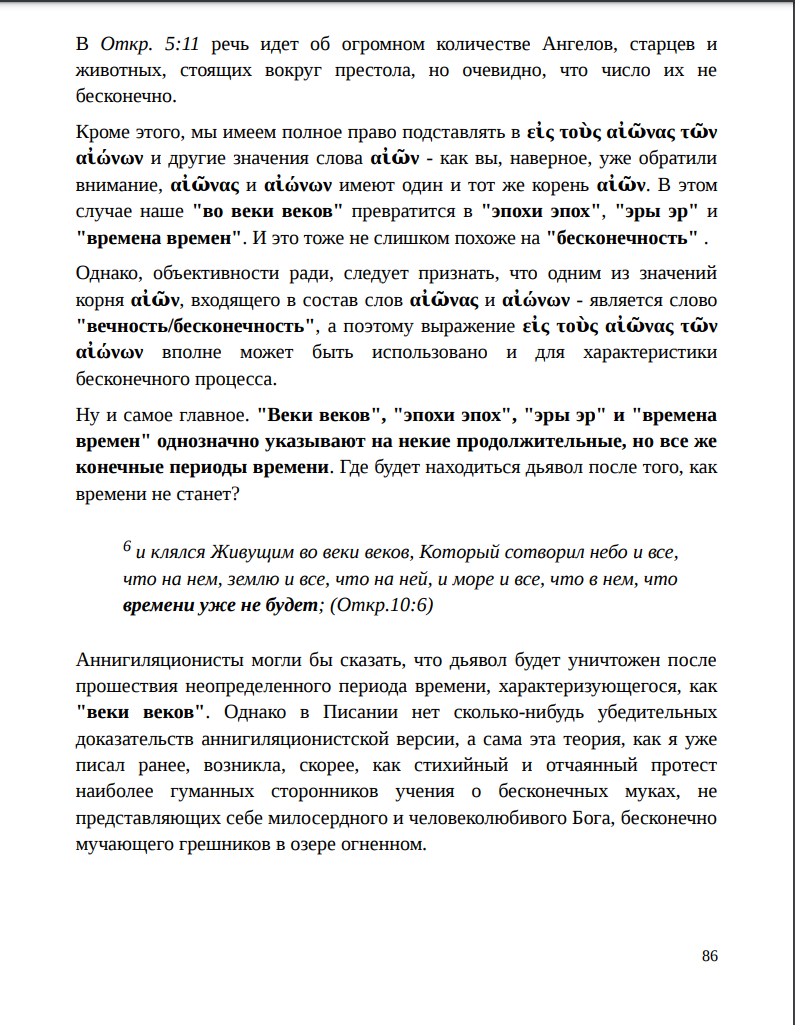 В Откр. 5:11 речь идет об огромном количестве Ангелов, старцев и животных, стоящих вокруг престола, но очевидно, что число их не бесконечно.

Кроме этого, мы имеем полное право подставлять в εἰς τοὺς αἰῶνας τῶν αἰώνων и другие значения слова αἰῶν - как вы, наверное, уже обратили внимание, αἰῶνας и αἰώνων имеют один и тот же корень αἰῶν. В этом случае наше "во веки веков" превратится в "эпохи эпох", "эры эр" и "времена времен". И это тоже не слишком похоже на "бесконечность" .

Однако, объективности ради, следует признать, что одним из значений корня αἰῶν, входящего в состав слов αἰῶνας и αἰώνων - является слово "вечность/бесконечность", а поэтому выражение εἰς τοὺς αἰῶνας τῶν αἰώνων вполне может быть использовано и для характеристики бесконечного процесса.

Ну и самое главное. "Веки веков", "эпохи эпох", "эры эр" и "времена времен" однозначно указывают на некие продолжительные, но все же конечные периоды времени. Где будет находиться дьявол после того, как времени не станет?

$^6$ и клялся Живущим во веки веков, Который сотворил небо и все, что на нем, землю и все, что на ней, и море и все, что в нем, что времени уже не будет; (Откр.10:6)

Аннигиляционисты могли бы сказать, что дьявол будет уничтожен после прошествия неопределенного периода времени, характеризующегося, как "веки веков". Однако в Писании нет сколько-нибудь убедительных доказательств аннигиляционистской версии, а сама эта теория, как я уже писал ранее, возникла, скорее, как стихийный и отчаянный протест наиболее гуманных сторонников учения о бесконечных муках, не представляющих себе милосердного и человеколюбивого Бога, бесконечно мучающего грешников в озере огненном.

86